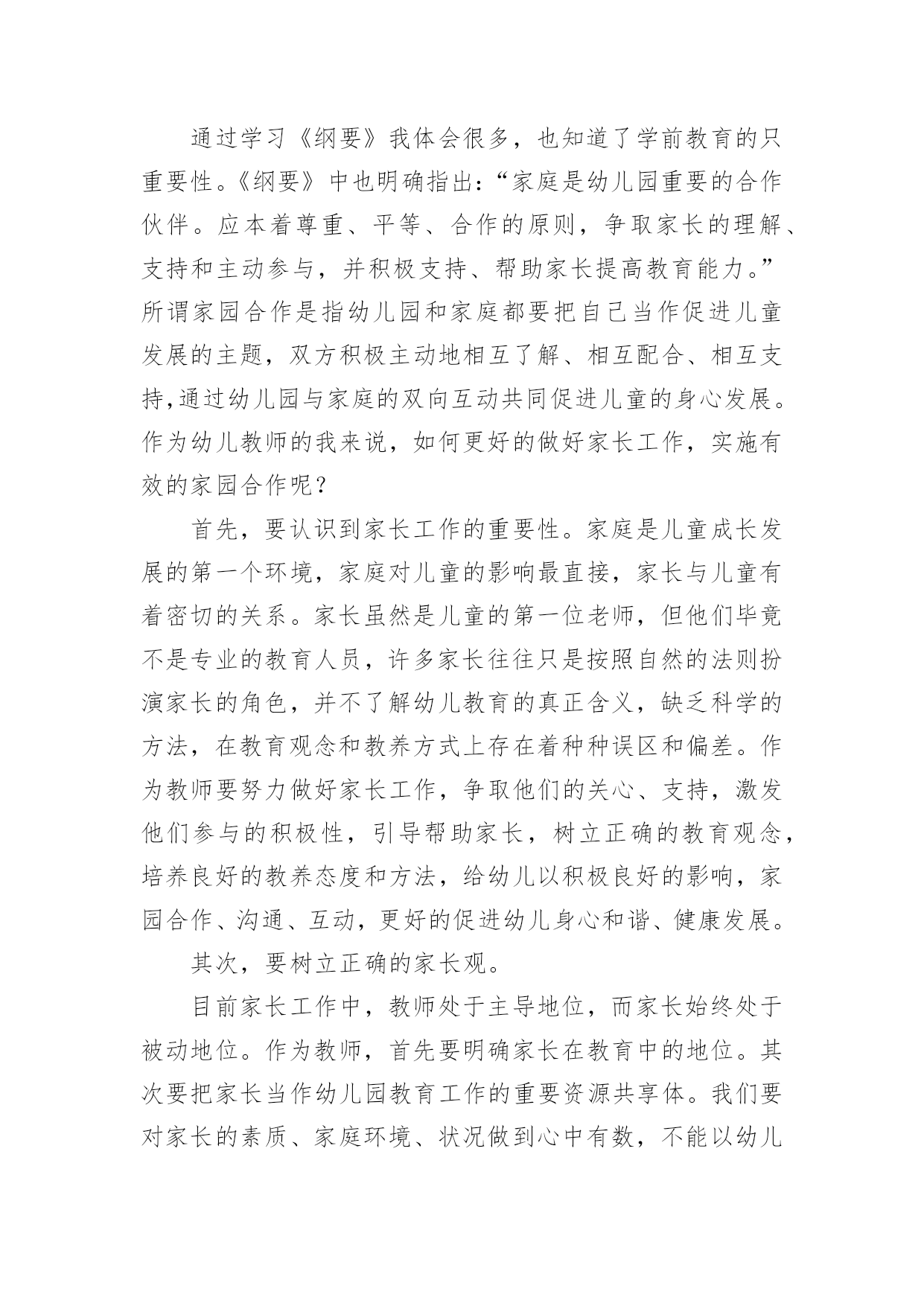 通过学习《纲要》我体会很多，也知道了学前教育的只重要性。《纲要》中也明确指出：“家庭是幼儿园重要的合作伙伴。应本着尊重、平等、合作的原则，争取家长的理解、支持和主动参与，并积极支持、帮助家长提高教育能力。”所谓家园合作是指幼儿园和家庭都要把自己当作促进儿童发展的主题，双方积极主动地相互了解、相互配合、相互支持,通过幼儿园与家庭的双向互动共同促进儿童的身心发展。作为幼儿教师的我来说，如何更好的做好家长工作，实施有效的家园合作呢？

首先，要认识到家长工作的重要性。家庭是儿童成长发展的第一个环境，家庭对儿童的影响最直接，家长与儿童有着密切的关系。家长虽然是儿童的第一位老师，但他们毕竟不是专业的教育人员，许多家长往往只是按照自然的法则扮演家长的角色，并不了解幼儿教育的真正含义，缺乏科学的方法，在教育观念和教养方式上存在着种种误区和偏差。作为教师要努力做好家长工作，争取他们的关心、支持，激发他们参与的积极性，引导帮助家长，树立正确的教育观念，培养良好的教养态度和方法，给幼儿以积极良好的影响，家园合作、沟通、互动，更好的促进幼儿身心和谐、健康发展。

其次，要树立正确的家长观。

目前家长工作中，教师处于主导地位，而家长始终处于被动地位。作为教师，首先要明确家长在教育中的地位。其次要把家长当作幼儿园教育工作的重要资源共享体。我们要对家长的素质、家庭环境、状况做到心中有数，不能以幼儿